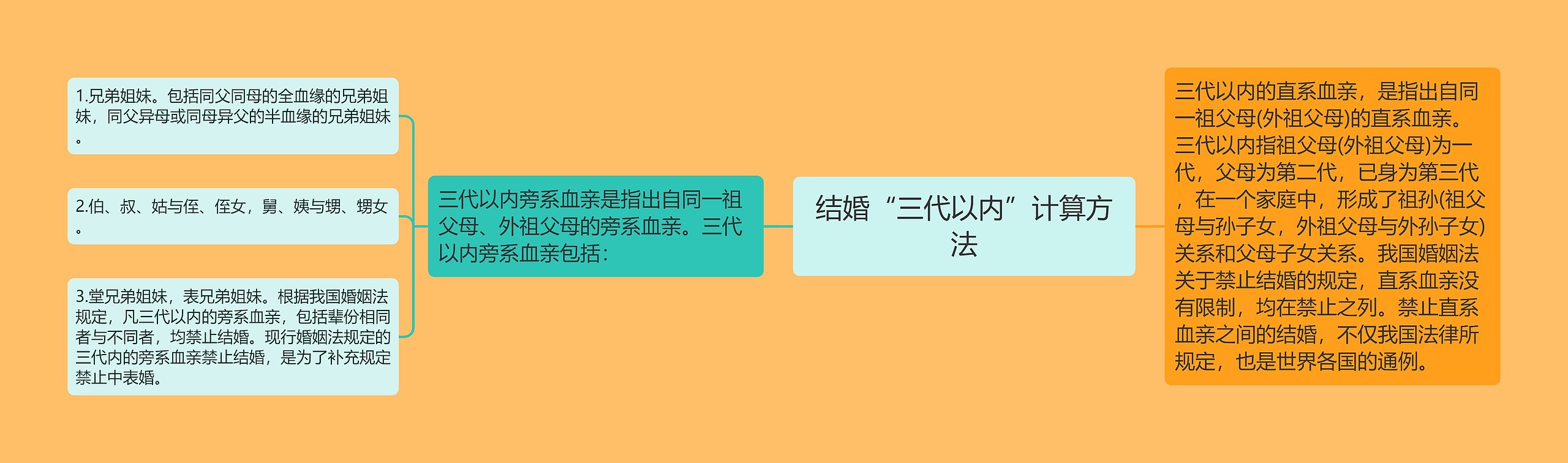 结婚“三代以内”计算方法

三代以内旁系血亲是指出自同一祖父母、外祖父母的旁系血亲。三代以内旁系血亲包括：

1.兄弟姐妹。包括同父同母的全血缘的兄弟姐妹，同父异母或同母异父的半血缘的兄弟姐妹。

2.伯、叔、姑与侄、侄女，舅、姨与甥、甥女。

3.堂兄弟姐妹，表兄弟姐妹。根据我国婚姻法规定，凡三代以内的旁系血亲，包括辈份相同者与不同者，均禁止结婚。现行婚姻法规定的三代内的旁系血亲禁止结婚，是为了补充规定禁止中表婚。

三代以内的直系血亲，是指出自同一祖父母(外祖父母)的直系血亲。三代以内指祖父母(外祖父母)为一代，父母为第二代，已身为第三代，在一个家庭中，形成了祖孙(祖父母与孙子女，外祖父母与外孙子女)关系和父母子女关系。我国婚姻法关于禁止结婚的规定，直系血亲没有限制，均在禁止之列。禁止直系血亲之间的结婚，不仅我国法律所规定，也是世界各国的通例。